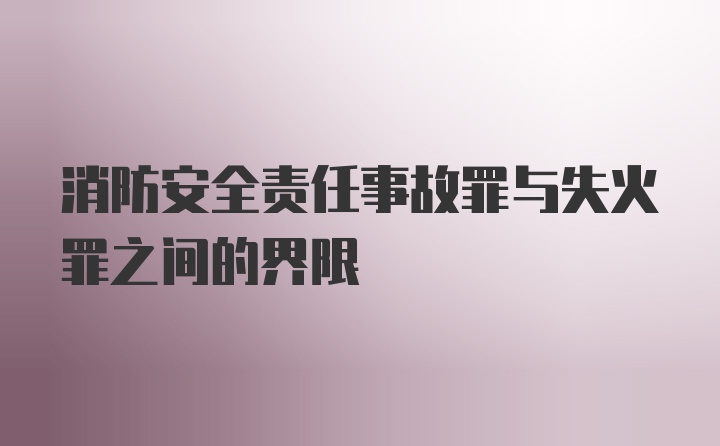 消防安全责任事故罪与失火罪之间的界限